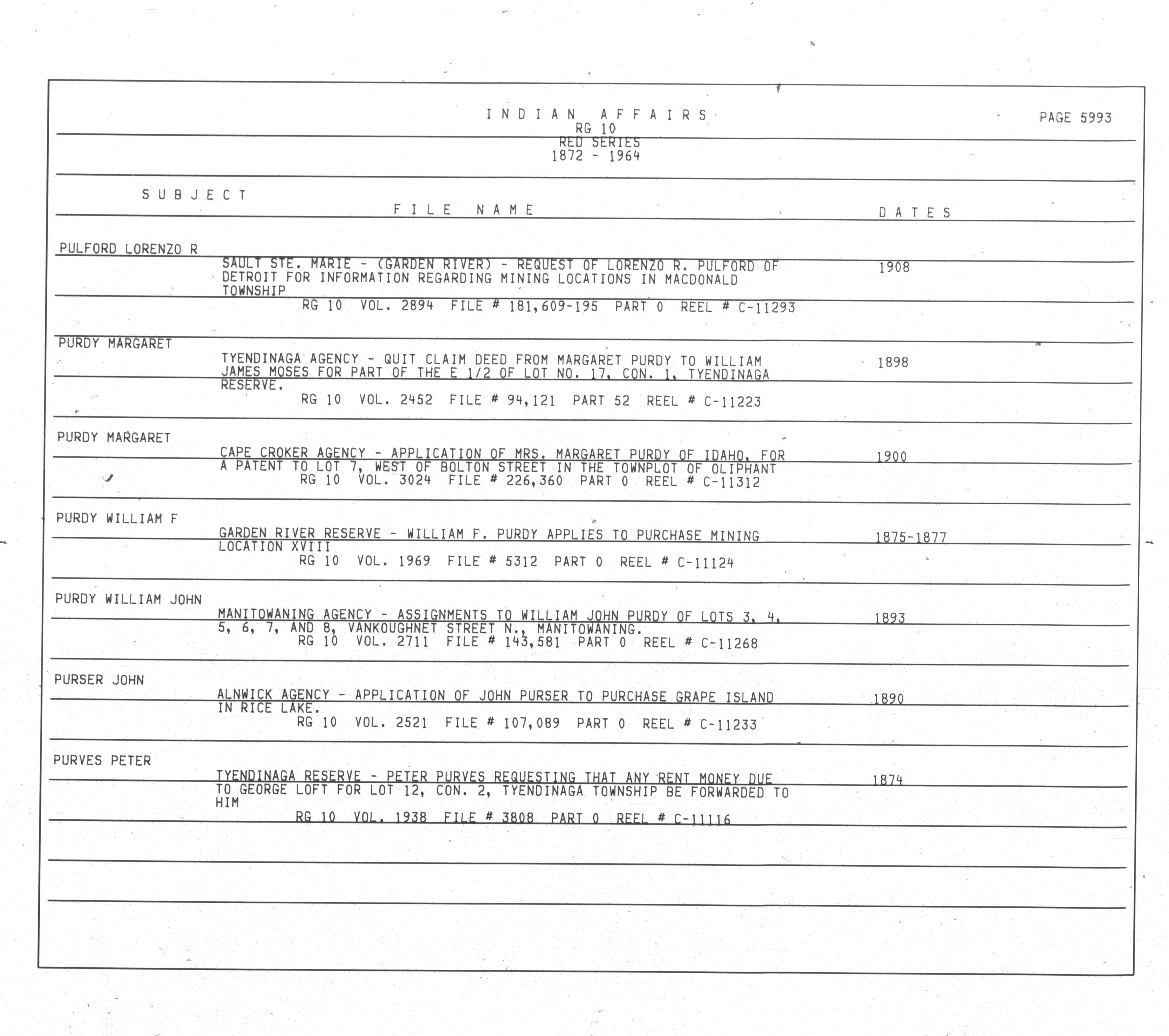 INDIAN AFFAIRS
RG 10
RED SERIES
1872 - 1964

PAGE 5993

SUBJECT

FILE NAME

DATES

PULFORD LORENZO R

SAULT STE. MARIE - (GARDEN RIVER) - REQUEST OF LORENZO R. PULFORD OF DETROIT FOR INFORMATION REGARDING MINING LOCATIONS IN MACDONALD TOWNSHIP

1908

RG 10 VOL. 2894 FILE # 181,609-195 PART 0 REEL # C-11293

PURDY MARGARET

TYENDINAGA AGENCY - QUIT CLAIM DEED FROM MARGARET PURDY TO WILLIAM JAMES MOSES FOR PART OF THE E 1/2 OF LOT NO. 17, CON. 1, TYENDINAGA RESERVE.

1898

RG 10 VOL. 2452 FILE # 94,121 PART 52 REEL # C-11223

PURDY MARGARET

CAPE CROKER AGENCY - APPLICATION OF MRS. MARGARET PURDY OF IDAHO, FOR A PATENT TO LOT 7, WEST OF BOLTON STREET IN THE TOWNPLOT OF OLIPHANT

1900

RG 10 VOL. 3024 FILE # 226,360 PART 0 REEL # C-11312

PURDY WILLIAM F

GARDEN RIVER RESERVE - WILLIAM F. PURDY APPLIES TO PURCHASE MINING LOCATION XVIII

1875-1877

RG 10 VOL. 1969 FILE # 5312 PART 0 REEL # C-11124

PURDY WILLIAM JOHN

MANITOWANING AGENCY - ASSIGNMENTS TO WILLIAM JOHN PURDY OF LOTS 3, 4, 5, 6, 7, AND 8, VANKOUGHNET STREET N., MANITOWANING.

1893

RG 10 VOL. 2711 FILE # 143,581 PART 0 REEL # C-11268

PURSER JOHN

ALNWICK AGENCY - APPLICATION OF JOHN PURSER TO PURCHASE GRAPE ISLAND IN RICE LAKE.

1890

RG 10 VOL. 2521 FILE # 107,089 PART 0 REEL # C-11233

PURVES PETER

TYENDINAGA RESERVE - PETER PURVES REQUESTING THAT ANY RENT MONEY DUE TO GEORGE LOFT FOR LOT 12, CON. 2, TYENDINAGA TOWNSHIP BE FORWARDED TO HIM

1874

RG 10 VOL. 1938 FILE # 3808 PART 0 REEL # C-11116